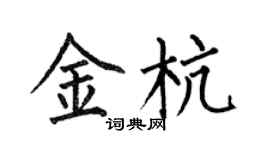 金杭
词典网